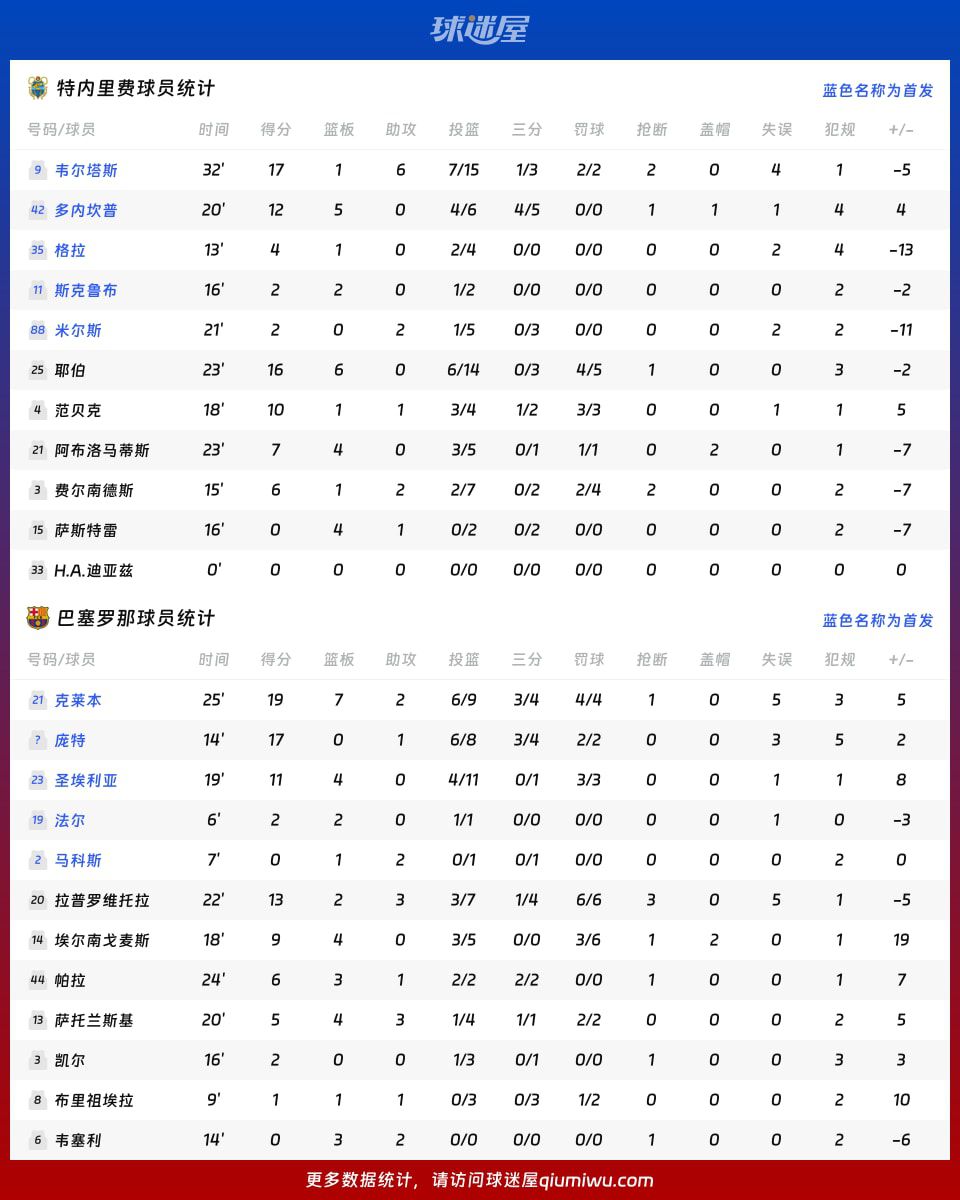 球迷屋

特内里费球员统计

蓝色名称为首发

| 号码/球员 | 时间 | 得分 | 篮板 | 助攻 | 投篮 | 三分 | 罚球 | 抢断 | 盖帽 | 失误 | 犯规 | +/- |
|---|---|---|---|---|---|---|---|---|---|---|---|---|
| 9 韦尔塔斯 | 32' | 17 | 1 | 6 | 7/15 | 1/3 | 2/2 | 2 | 0 | 4 | 1 | -5 |
| 42 多内坎普 | 20' | 12 | 5 | 0 | 4/6 | 4/5 | 0/0 | 1 | 1 | 1 | 4 | 4 |
| 35 格拉 | 13' | 4 | 1 | 0 | 2/4 | 0/0 | 0/0 | 0 | 0 | 2 | 4 | -13 |
| 11 斯克鲁布 | 16' | 2 | 2 | 0 | 1/2 | 0/0 | 0/0 | 0 | 0 | 0 | 2 | -2 |
| 88 米尔斯 | 21' | 2 | 0 | 2 | 1/5 | 0/3 | 0/0 | 0 | 0 | 2 | 2 | -11 |
| 25 耶伯 | 23' | 16 | 6 | 0 | 6/14 | 0/3 | 4/5 | 1 | 0 | 0 | 3 | -2 |
| 4 范贝克 | 18' | 10 | 1 | 1 | 3/4 | 1/2 | 3/3 | 0 | 0 | 1 | 1 | 5 |
| 21 阿布洛马蒂斯 | 23' | 7 | 4 | 0 | 3/5 | 0/1 | 1/1 | 0 | 2 | 0 | 1 | -7 |
| 3 费尔南德斯 | 15' | 6 | 1 | 2 | 2/7 | 0/2 | 2/4 | 2 | 0 | 0 | 2 | -7 |
| 15 萨斯特雷 | 16' | 0 | 4 | 1 | 0/2 | 0/2 | 0/0 | 0 | 0 | 0 | 2 | -7 |
| 33 H.A.迪亚兹 | 0' | 0 | 0 | 0 | 0/0 | 0/0 | 0/0 | 0 | 0 | 0 | 0 | 0 |

巴塞罗那球员统计

蓝色名称为首发

| 号码/球员 | 时间 | 得分 | 篮板 | 助攻 | 投篮 | 三分 | 罚球 | 抢断 | 盖帽 | 失误 | 犯规 | +/- |
|---|---|---|---|---|---|---|---|---|---|---|---|---|
| 21 克莱本 | 25' | 19 | 7 | 2 | 6/9 | 3/4 | 4/4 | 1 | 0 | 5 | 3 | 5 |
| ? 庞特 | 14' | 17 | 0 | 1 | 6/8 | 3/4 | 2/2 | 0 | 0 | 3 | 5 | 2 |
| 23 圣埃利亚 | 19' | 11 | 4 | 0 | 4/11 | 0/1 | 3/3 | 0 | 0 | 1 | 1 | 8 |
| 19 法尔 | 6' | 2 | 2 | 0 | 1/1 | 0/0 | 0/0 | 0 | 0 | 1 | 0 | -3 |
| 2 马科斯 | 7' | 0 | 1 | 2 | 0/1 | 0/1 | 0/0 | 0 | 0 | 0 | 2 | 0 |
| 20 拉普罗维托拉 | 22' | 13 | 2 | 3 | 3/7 | 1/4 | 6/6 | 3 | 0 | 5 | 1 | -5 |
| 14 埃尔南戈麦斯 | 18' | 9 | 4 | 0 | 3/5 | 0/0 | 3/6 | 1 | 2 | 0 | 1 | 19 |
| 44 帕拉 | 24' | 6 | 3 | 1 | 2/2 | 2/2 | 0/0 | 1 | 0 | 0 | 1 | 7 |
| 13 萨托兰斯基 | 20' | 5 | 4 | 3 | 1/4 | 1/1 | 2/2 | 0 | 0 | 0 | 2 | 5 |
| 3 凯尔 | 16' | 2 | 0 | 0 | 1/3 | 0/1 | 0/0 | 1 | 0 | 0 | 3 | 3 |
| 8 布里祖埃拉 | 9' | 1 | 1 | 1 | 0/3 | 0/3 | 1/2 | 0 | 0 | 0 | 2 | 10 |
| 6 韦塞利 | 14' | 0 | 3 | 2 | 0/0 | 0/0 | 0/0 | 1 | 0 | 0 | 2 | -6 |

更多数据统计，请访问球迷屋qiumiwu.com